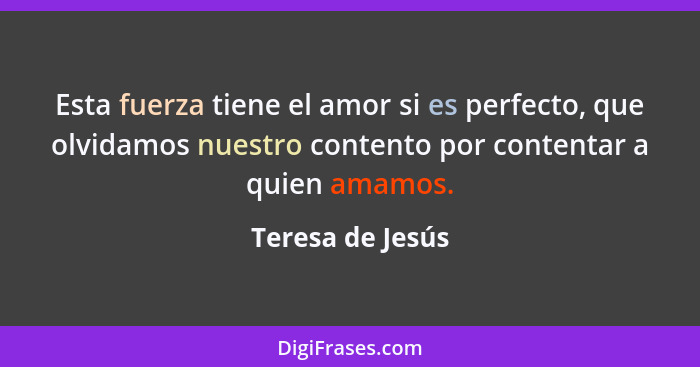 Esta fuerza tiene el amor si es perfecto, que olvidamos nuestro contento por contentar a quien amamos.

Teresa de Jesús

DigiFrases.com